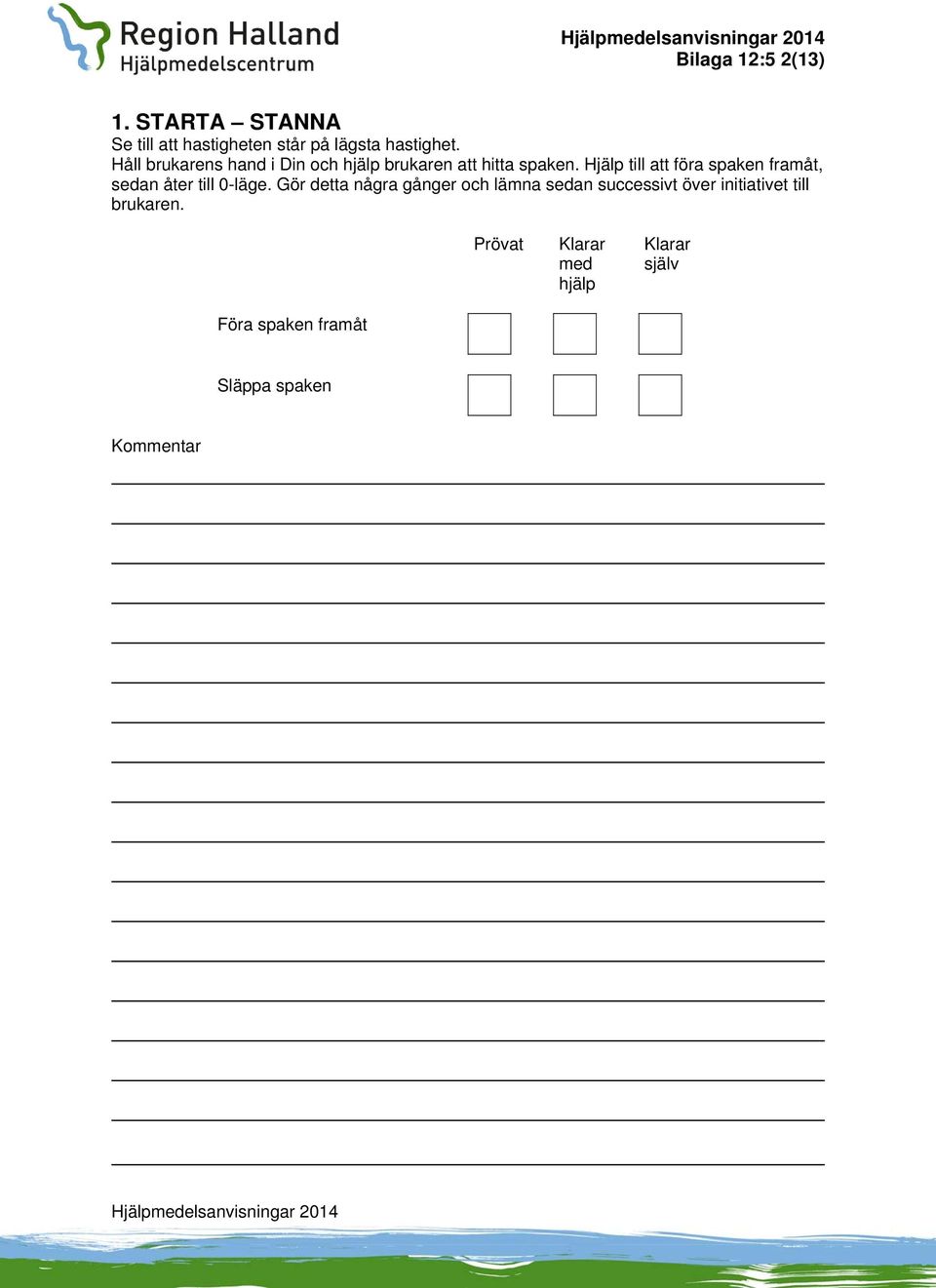 Region Halland
Hjälpmedelscentrum

Hjälpmedelsanvisningar 2014
Bilaga 12:5 2(13)

1. STARTA – STANNA
Se till att hastigheten står på lägsta hastighet.
Håll brukarens hand i Din och hjälp brukaren att hitta spaken. Hjälp till att föra spaken framåt, sedan åter till 0-läge. Gör detta några gånger och lämna sedan successivt över initiativet till brukaren.

| | Prövat | Klarar med hjälp | Klarar själv |
|---|---|---|---|
| Föra spaken framåt | | | |
| Släppa spaken | | | |

Kommentar

Hjälpmedelsanvisningar 2014